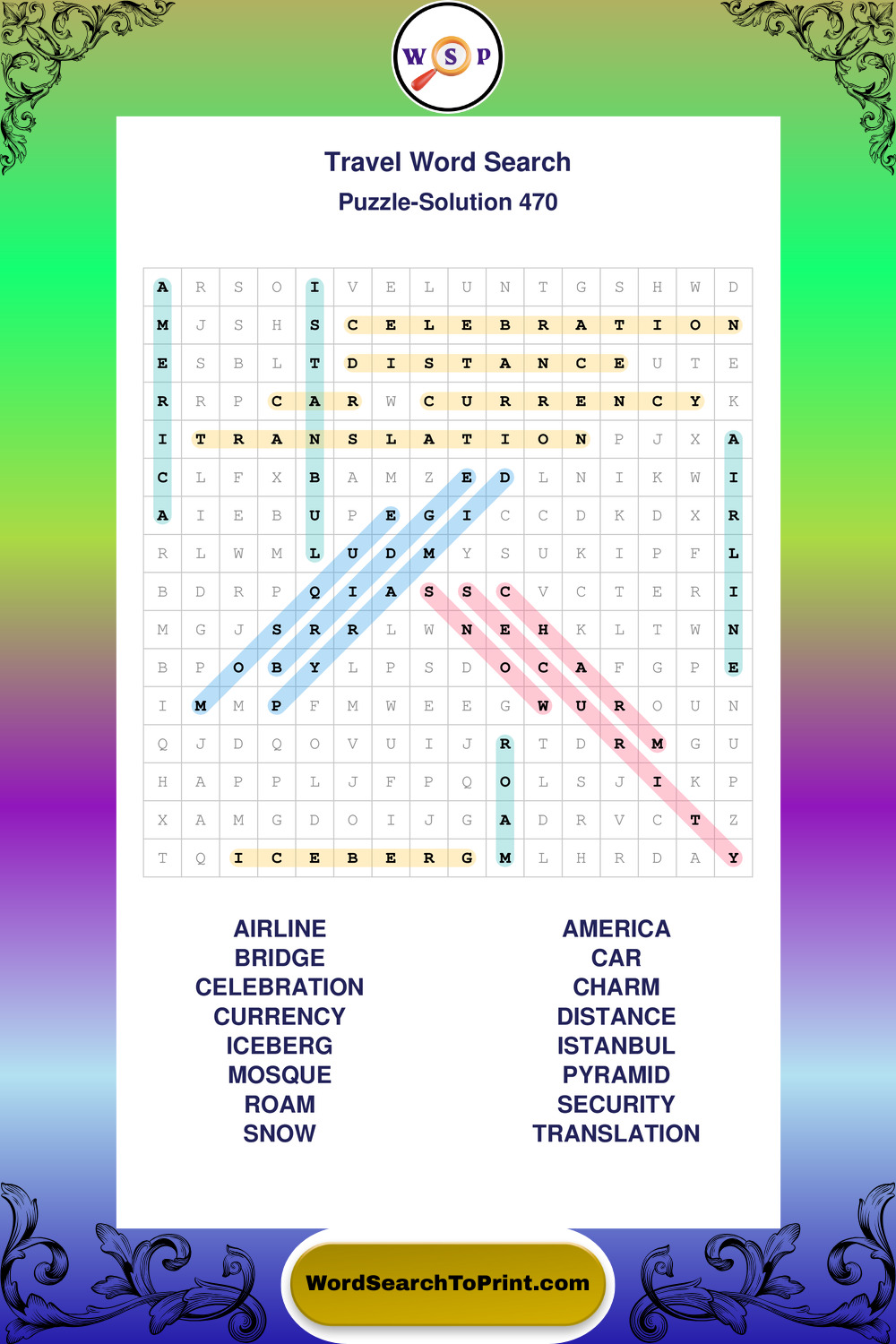 W S P

Travel Word Search

Puzzle-Solution 470

| A | R | S | O | I | V | E | L | U | N | T | G | S | H | W | D |
|---|---|---|---|---|---|---|---|---|---|---|---|---|---|---|---|
| M | J | S | H | S | C | E | L | E | B | R | A | T | I | O | N |
| E | S | B | L | T | D | I | S | T | A | N | C | E | U | T | E |
| R | R | P | C | A | R | W | C | U | R | R | E | N | C | Y | K |
| I | T | R | A | N | S | L | A | T | I | O | N | P | J | X | A |
| C | L | F | X | B | A | M | Z | E | D | L | N | I | K | W | I |
| A | I | E | B | U | P | E | G | I | C | C | D | K | D | X | R |
| R | L | W | M | L | U | D | M | Y | S | U | K | I | P | F | L |
| B | D | R | P | Q | I | A | S | S | C | V | C | T | E | R | I |
| M | G | J | S | R | R | L | W | N | E | H | K | L | T | W | N |
| B | P | O | B | Y | L | P | S | D | O | C | A | F | G | P | E |
| I | M | M | P | F | M | W | E | E | G | W | U | R | O | U | N |
| Q | J | D | Q | O | V | U | I | J | R | T | D | R | M | G | U |
| H | A | P | P | L | J | F | P | Q | O | L | S | J | I | K | P |
| X | A | M | G | D | O | I | J | G | A | D | R | V | C | T | Z |
| T | Q | I | C | E | B | E | R | G | M | L | H | R | D | A | Y |

AIRLINE
BRIDGE
CELEBRATION
CURRENCY
ICEBERG
MOSQUE
ROAM
SNOW

AMERICA
CAR
CHARM
DISTANCE
ISTANBUL
PYRAMID
SECURITY
TRANSLATION

WordSearchToPrint.com